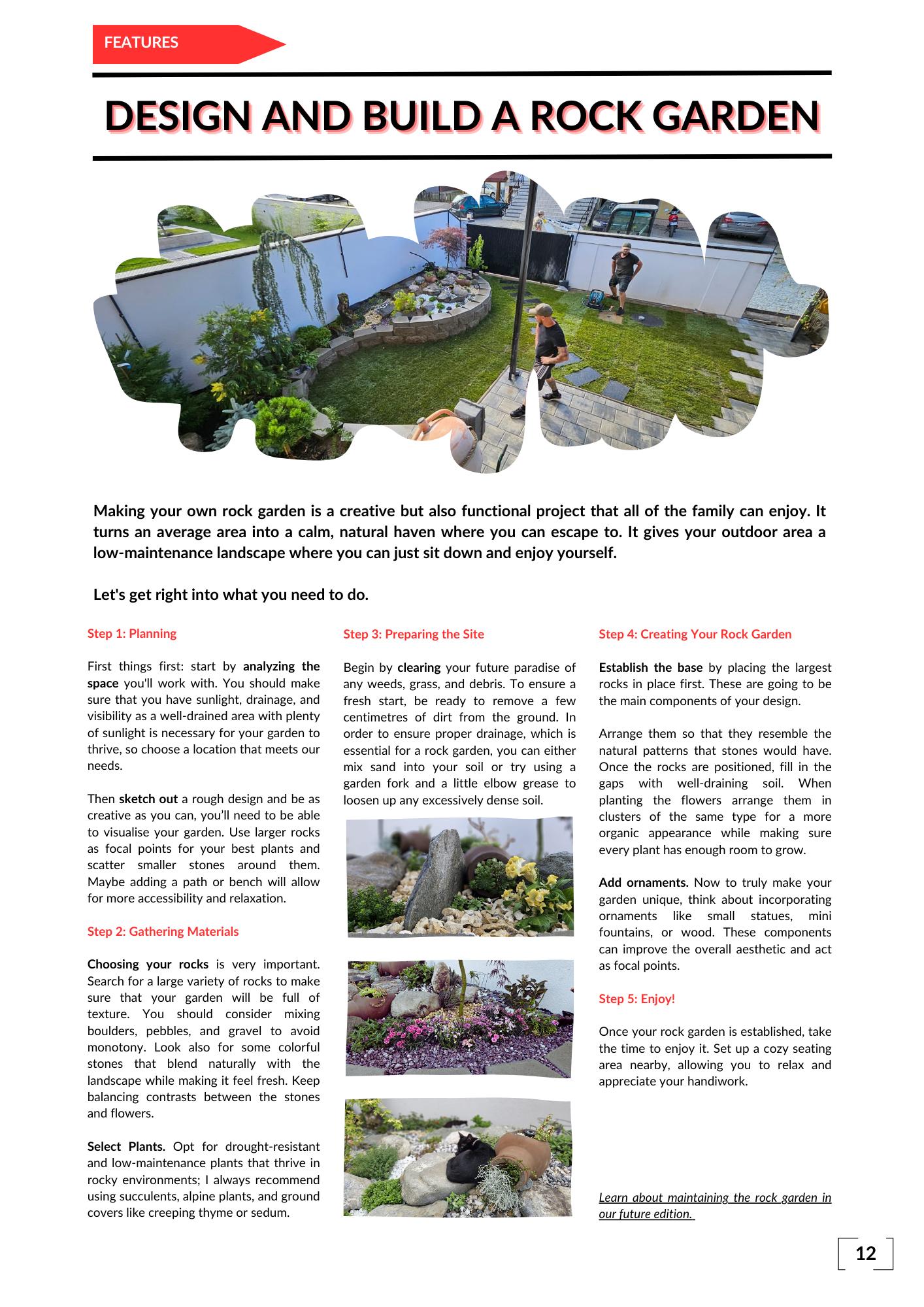 FEATURES

DESIGN AND BUILD A ROCK GARDEN

Making your own rock garden is a creative but also functional project that all of the family can enjoy. It turns an average area into a calm, natural haven where you can escape to. It gives your outdoor area a low-maintenance landscape where you can just sit down and enjoy yourself.

Let's get right into what you need to do.

Step 1: Planning

First things first: start by analyzing the space you'll work with. You should make sure that you have sunlight, drainage, and visibility as a well-drained area with plenty of sunlight is necessary for your garden to thrive, so choose a location that meets our needs.

Then sketch out a rough design and be as creative as you can, you'll need to be able to visualise your garden. Use larger rocks as focal points for your best plants and scatter smaller stones around them. Maybe adding a path or bench will allow for more accessibility and relaxation.

Step 2: Gathering Materials

Choosing your rocks is very important. Search for a large variety of rocks to make sure that your garden will be full of texture. You should consider mixing boulders, pebbles, and gravel to avoid monotony. Look also for some colorful stones that blend naturally with the landscape while making it feel fresh. Keep balancing contrasts between the stones and flowers.

Select Plants. Opt for drought-resistant and low-maintenance plants that thrive in rocky environments; I always recommend using succulents, alpine plants, and ground covers like creeping thyme or sedum.

Step 3: Preparing the Site

Begin by clearing your future paradise of any weeds, grass, and debris. To ensure a fresh start, be ready to remove a few centimetres of dirt from the ground. In order to ensure proper drainage, which is essential for a rock garden, you can either mix sand into your soil or try using a garden fork and a little elbow grease to loosen up any excessively dense soil.

Step 4: Creating Your Rock Garden

Establish the base by placing the largest rocks in place first. These are going to be the main components of your design.

Arrange them so that they resemble the natural patterns that stones would have. Once the rocks are positioned, fill in the gaps with well-draining soil. When planting the flowers arrange them in clusters of the same type for a more organic appearance while making sure every plant has enough room to grow.

Add ornaments. Now to truly make your garden unique, think about incorporating ornaments like small statues, mini fountains, or wood. These components can improve the overall aesthetic and act as focal points.

Step 5: Enjoy!

Once your rock garden is established, take the time to enjoy it. Set up a cozy seating area nearby, allowing you to relax and appreciate your handiwork.

Learn about maintaining the rock garden in our future edition.

12